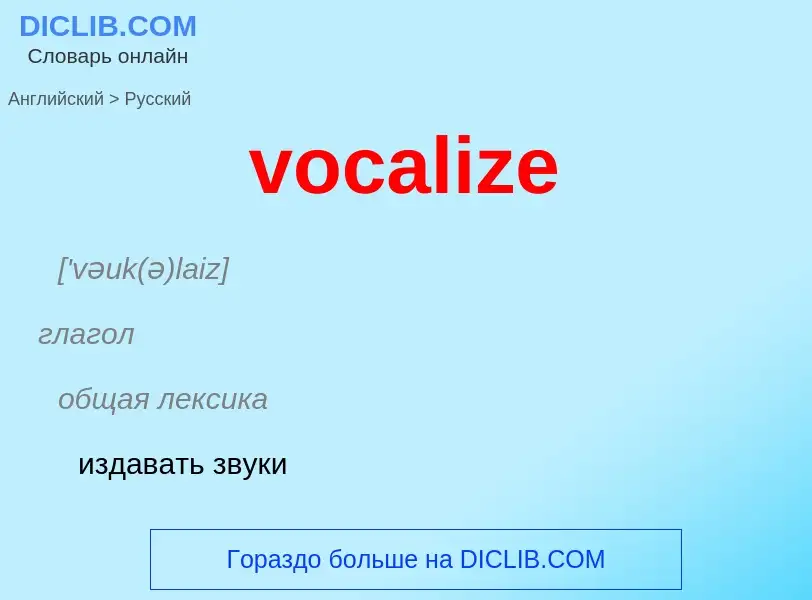 DICLIB.COM
Словарь онлайн

Английский > Русский

vocalize

['vəuk(ə)laiz]

глагол

общая лексика

издавать звуки

Гораздо больше на DICLIB.COM